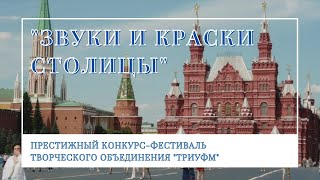 "ЗВУКИ И КРАСКИ СТОЛИЦЫ"

ПРЕСТИЖНЫЙ КОНКУРС-ФЕСТИВАЛЬ ТВОРЧЕСКОГО ОБЪЕДИНЕНИЯ "ТРИУФМ"